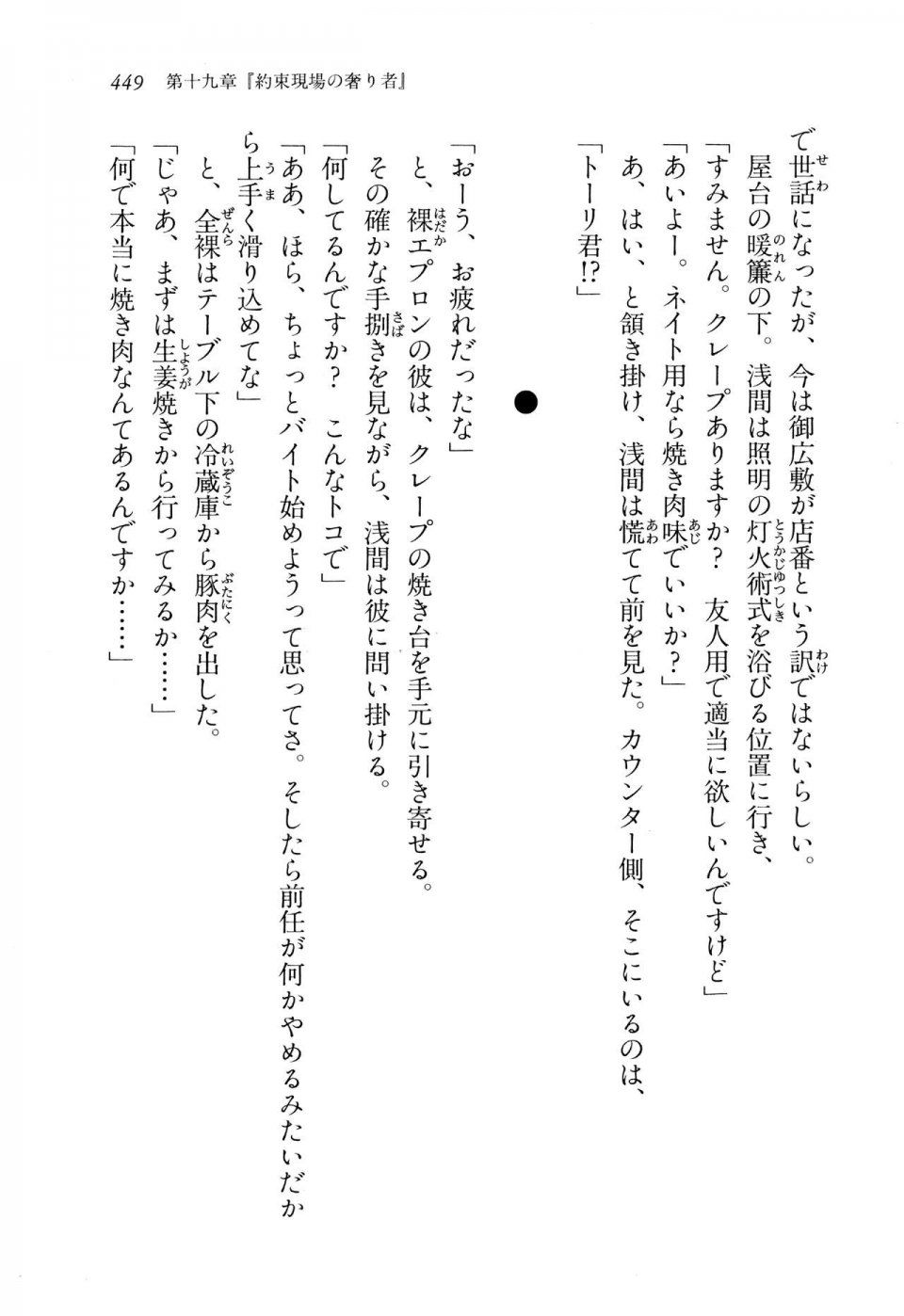 449　第十九章『約束現場の奢り者』

で世話になったが、今は御広敷が店番という訳ではないらしい。

屋台の暖簾の下。浅間は照明の灯火術式を浴びる位置に行き、

「すみません。クレープありますか？　友人用で適当に欲しいんですけど」

「あいよー。ネイト用なら焼き肉味でいいか？」

あ、はい、と頷き掛け、浅間は慌てて前を見た。カウンター側、そこにいるのは、

「トーリ君!?」

●

「おーう、お疲れだったな」

と、裸エプロンの彼は、クレープの焼き台を手元に引き寄せる。

その確かな手捌きを見ながら、浅間は彼に問い掛ける。

「何してるんですか？　こんなトコで」

「ああ、ほら、ちょっとバイト始めようって思ってさ。そしたら前任が何かやめるみたいだから上手く滑り込めてな」

と、全裸はテーブル下の冷蔵庫から豚肉を出した。

「じゃあ、まずは生姜焼きから行ってみるか……」

「何で本当に焼き肉なんてあるんですか……」